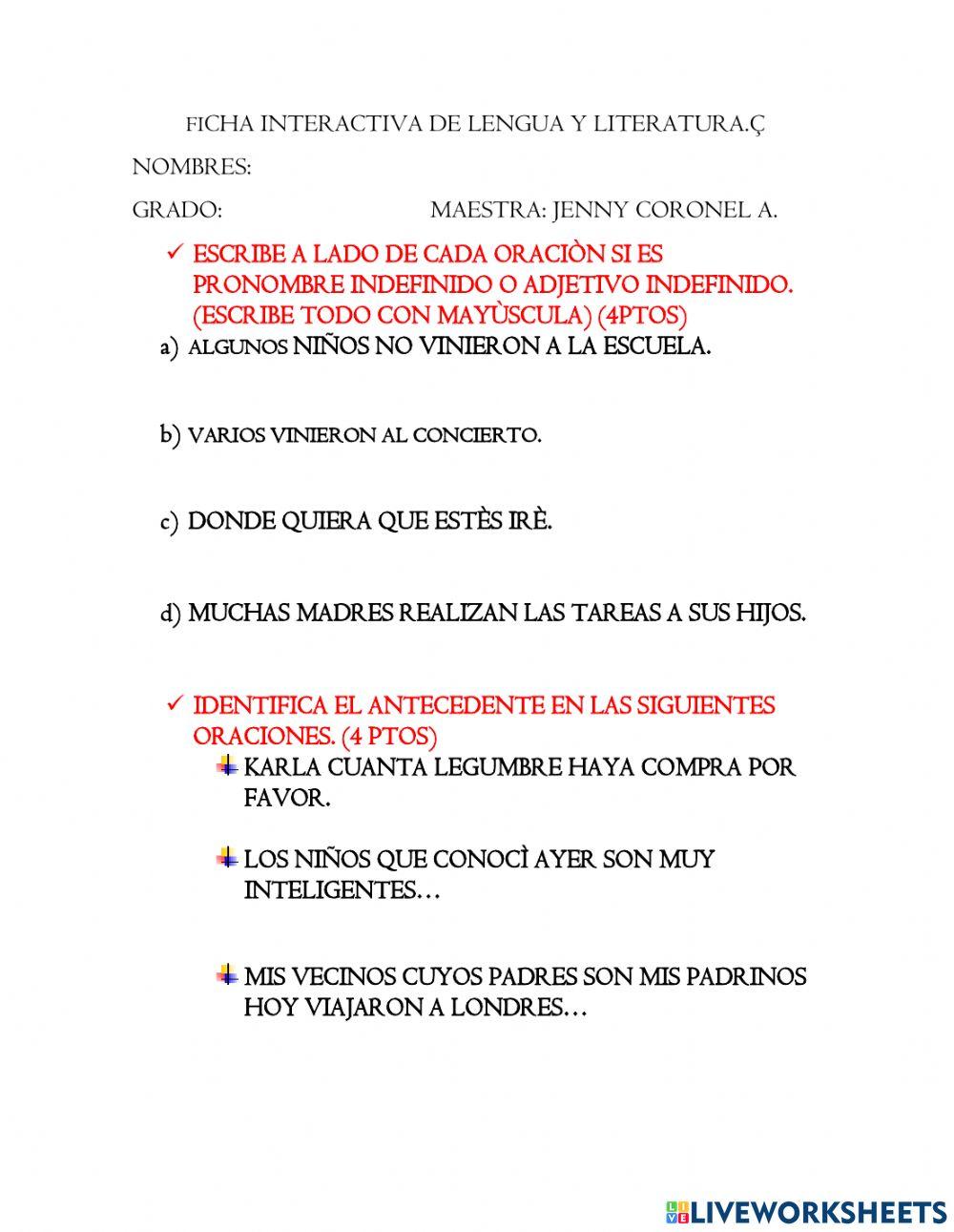 FICHA INTERACTIVA DE LENGUA Y LITERATURA.Ç

NOMBRES:

GRADO: MAESTRA: JENNY CORONEL A.

✓ ESCRIBE A LADO DE CADA ORACIÒN SI ES PRONOMBRE INDEFINIDO O ADJETIVO INDEFINIDO. (ESCRIBE TODO CON MAYÙSCULA) (4PTOS)

a) ALGUNOS NIÑOS NO VINIERON A LA ESCUELA.

b) VARIOS VINIERON AL CONCIERTO.

c) DONDE QUIERA QUE ESTÈS IRÈ.

d) MUCHAS MADRES REALIZAN LAS TAREAS A SUS HIJOS.

✓ IDENTIFICA EL ANTECEDENTE EN LAS SIGUIENTES ORACIONES. (4 PTOS)

KARLA CUANTA LEGUMBRE HAYA COMPRA POR FAVOR.

LOS NIÑOS QUE CONOCÌ AYER SON MUY INTELIGENTES…

MIS VECINOS CUYOS PADRES SON MIS PADRINOS HOY VIAJARON A LONDRES…

LIVEWORKSHEETS